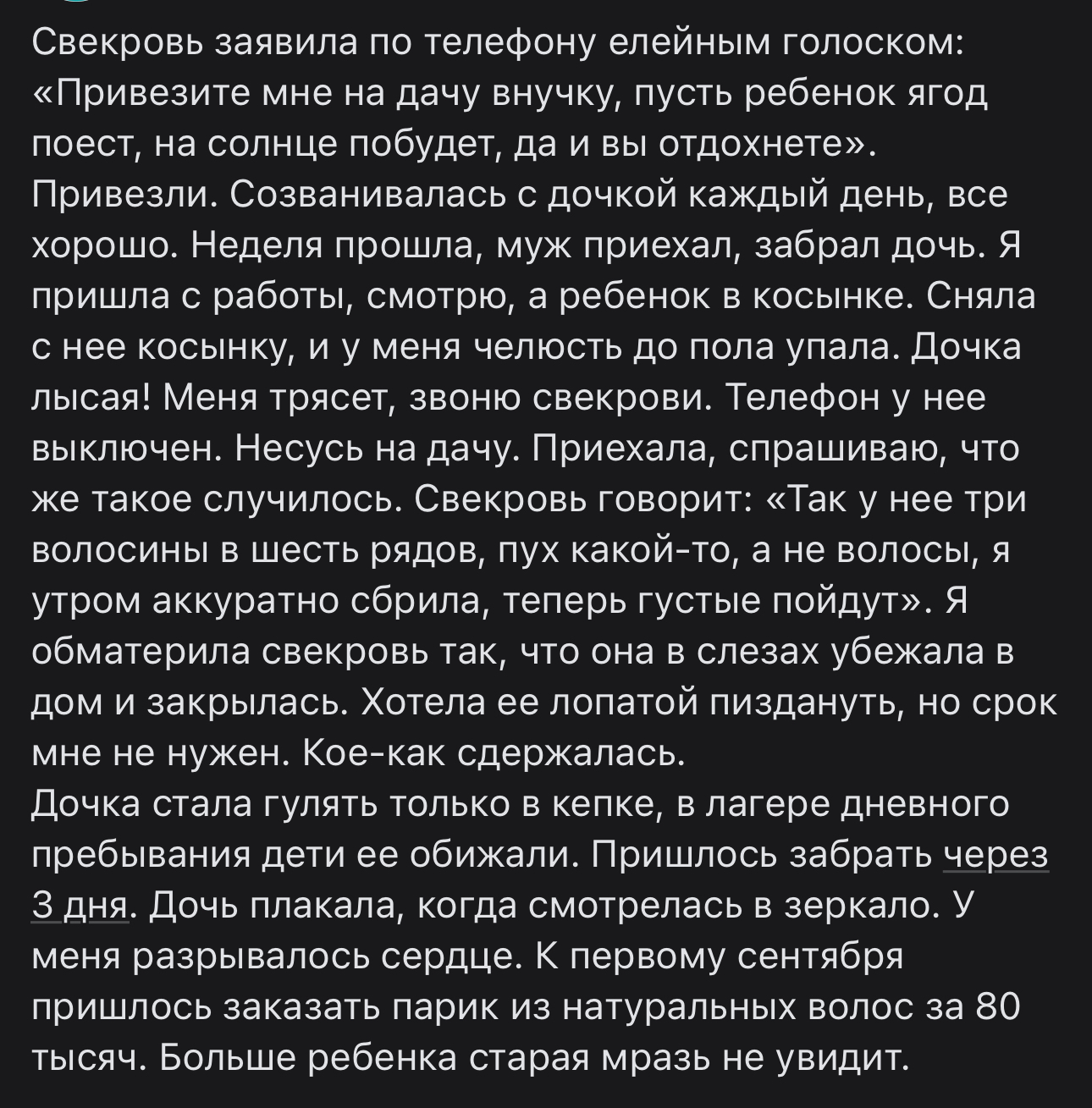 Свекровь заявила по телефону елейным голоском: «Привезите мне на дачу внучку, пусть ребенок ягод поест, на солнце побудет, да и вы отдохнете». Привезли. Созванивалась с дочкой каждый день, все хорошо. Неделя прошла, муж приехал, забрал дочь. Я пришла с работы, смотрю, а ребенок в косынке. Сняла с нее косынку, и у меня челюсть до пола упала. Дочка лысая! Меня трясет, звоню свекрови. Телефон у нее выключен. Несусь на дачу. Приехала, спрашиваю, что же такое случилось. Свекровь говорит: «Так у нее три волосины в шесть рядов, пух какой-то, а не волосы, я утром аккуратно сбрила, теперь густые пойдут». Я обматерила свекровь так, что она в слезах убежала в дом и закрылась. Хотела ее лопатой пиздануть, но срок мне не нужен. Кое-как сдержалась.
Дочка стала гулять только в кепке, в лагере дневного пребывания дети ее обижали. Пришлось забрать через 3 дня. Дочь плакала, когда смотрелась в зеркало. У меня разрывалось сердце. К первому сентября пришлось заказать парик из натуральных волос за 80 тысяч. Больше ребенка старая мразь не увидит.